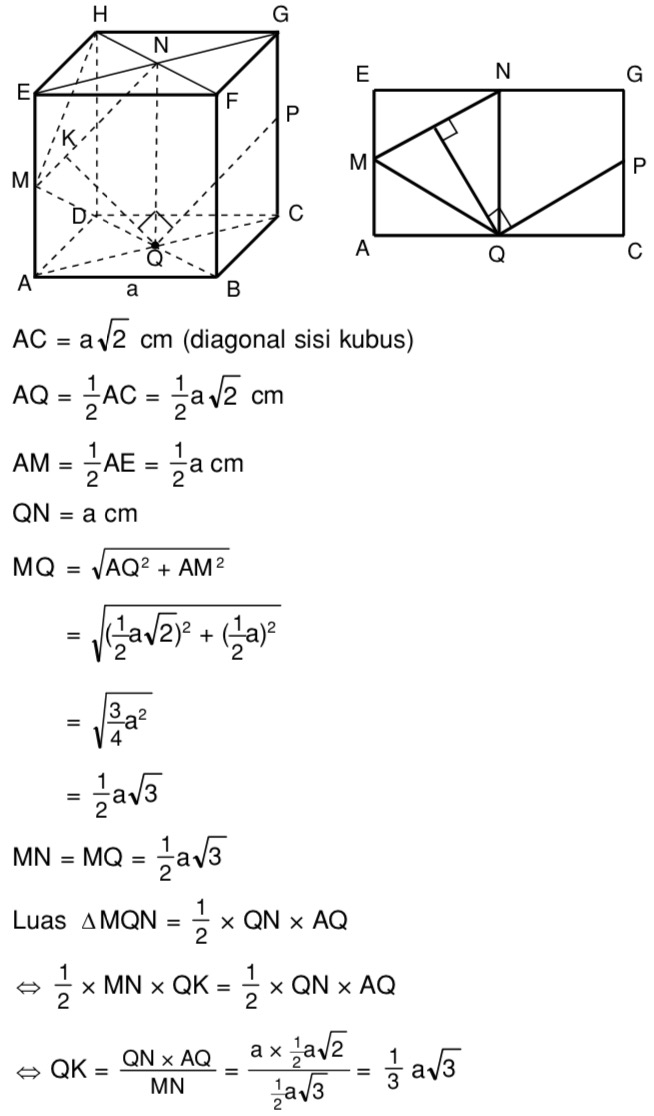 H G N E F P K M D C Q A a B

E N G M P A Q C

$AC = a\sqrt{2}$ cm (diagonal sisi kubus)

$AQ = \frac{1}{2}AC = \frac{1}{2}a\sqrt{2}$ cm

$AM = \frac{1}{2}AE = \frac{1}{2}a$ cm

$QN = a$ cm

$MQ = \sqrt{AQ^2 + AM^2}$

$= \sqrt{(\frac{1}{2}a\sqrt{2})^2 + (\frac{1}{2}a)^2}$

$= \sqrt{\frac{3}{4}a^2}$

$= \frac{1}{2}a\sqrt{3}$

$MN = MQ = \frac{1}{2}a\sqrt{3}$

Luas $\Delta MQN = \frac{1}{2} \times QN \times AQ$

$\Leftrightarrow \frac{1}{2} \times MN \times QK = \frac{1}{2} \times QN \times AQ$

$\Leftrightarrow QK = \frac{QN \times AQ}{MN} = \frac{a \times \frac{1}{2}a\sqrt{2}}{\frac{1}{2}a\sqrt{3}} = \frac{1}{3}a\sqrt{3}$